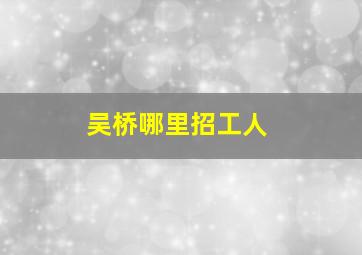 吴桥哪里招工人